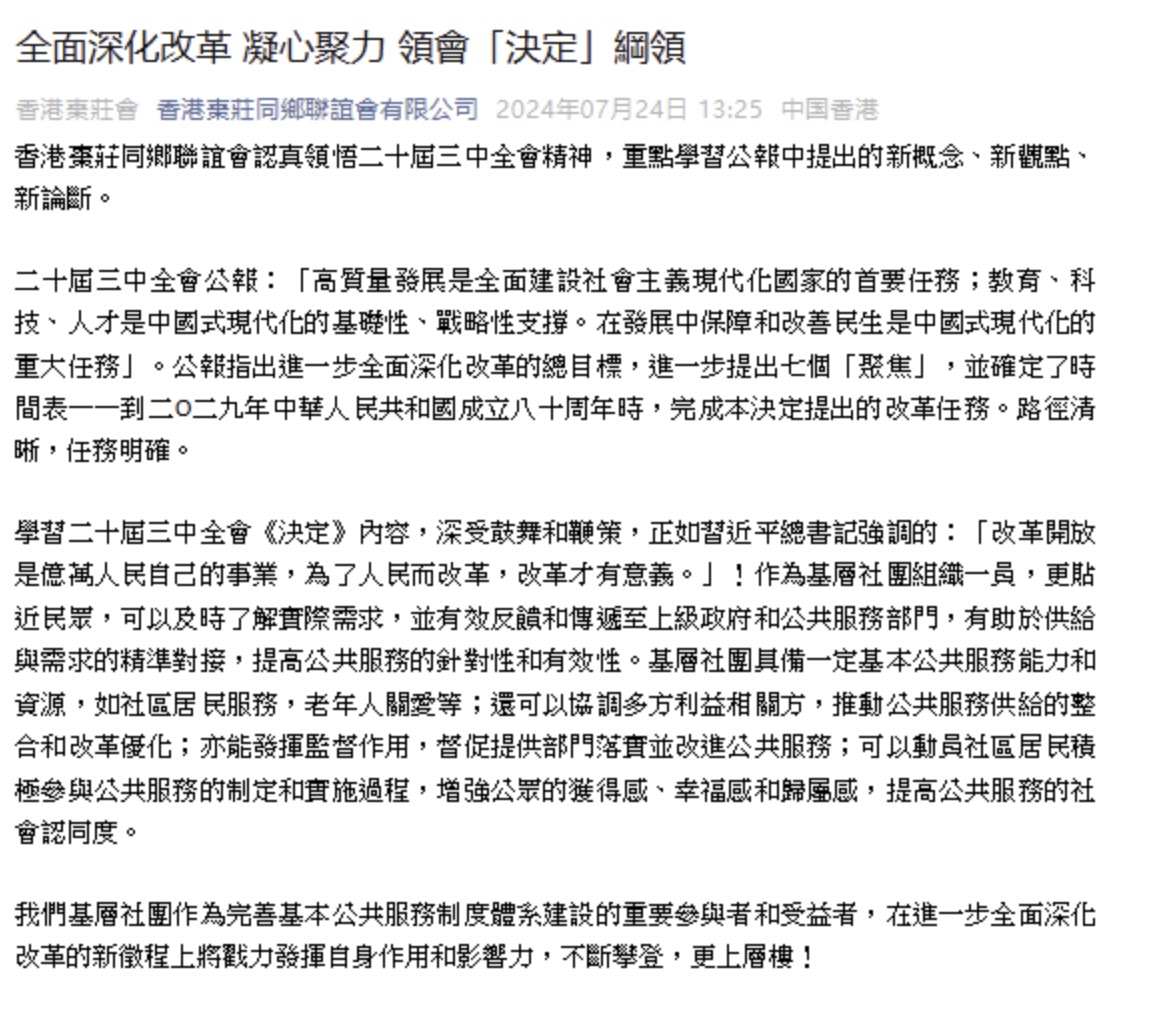 全面深化改革 凝心聚力 領會「決定」綱領

香港棗莊會 香港棗莊同鄉聯誼會有限公司 2024年07月24日 13:25 中国香港

香港棗莊同鄉聯誼會認真領悟二十屆三中全會精神，重點學習公報中提出的新概念、新觀點、新論斷。

二十屆三中全會公報：「高質量發展是全面建設社會主義現代化國家的首要任務；教育、科技、人才是中國式現代化的基礎性、戰略性支撐。在發展中保障和改善民生是中國式現代化的重大任務」。公報指出進一步全面深化改革的總目標，進一步提出七個「聚焦」，並確定了時間表——到二O二九年中華人民共和國成立八十周年時，完成本決定提出的改革任務。路徑清晰，任務明確。

學習二十屆三中全會《決定》內容，深受鼓舞和鞭策，正如習近平總書記強調的：「改革開放是億萬人民自己的事業，為了人民而改革，改革才有意義。」！作為基層社團組織一員，更貼近民眾，可以及時了解實際需求，並有效反饋和傳遞至上級政府和公共服務部門，有助於供給與需求的精準對接，提高公共服務的針對性和有效性。基層社團具備一定基本公共服務能力和資源，如社區居民服務，老年人關愛等；還可以協調多方利益相關方，推動公共服務供給的整合和改革優化；亦能發揮監督作用，督促提供部門落實並改進公共服務；可以動員社區居民積極參與公共服務的制定和實施過程，增強公眾的獲得感、幸福感和歸屬感，提高公共服務的社會認同度。

我們基層社團作為完善基本公共服務制度體系建設的重要參與者和受益者，在進一步全面深化改革的新徵程上將戮力發揮自身作用和影響力，不斷攀登，更上層樓！